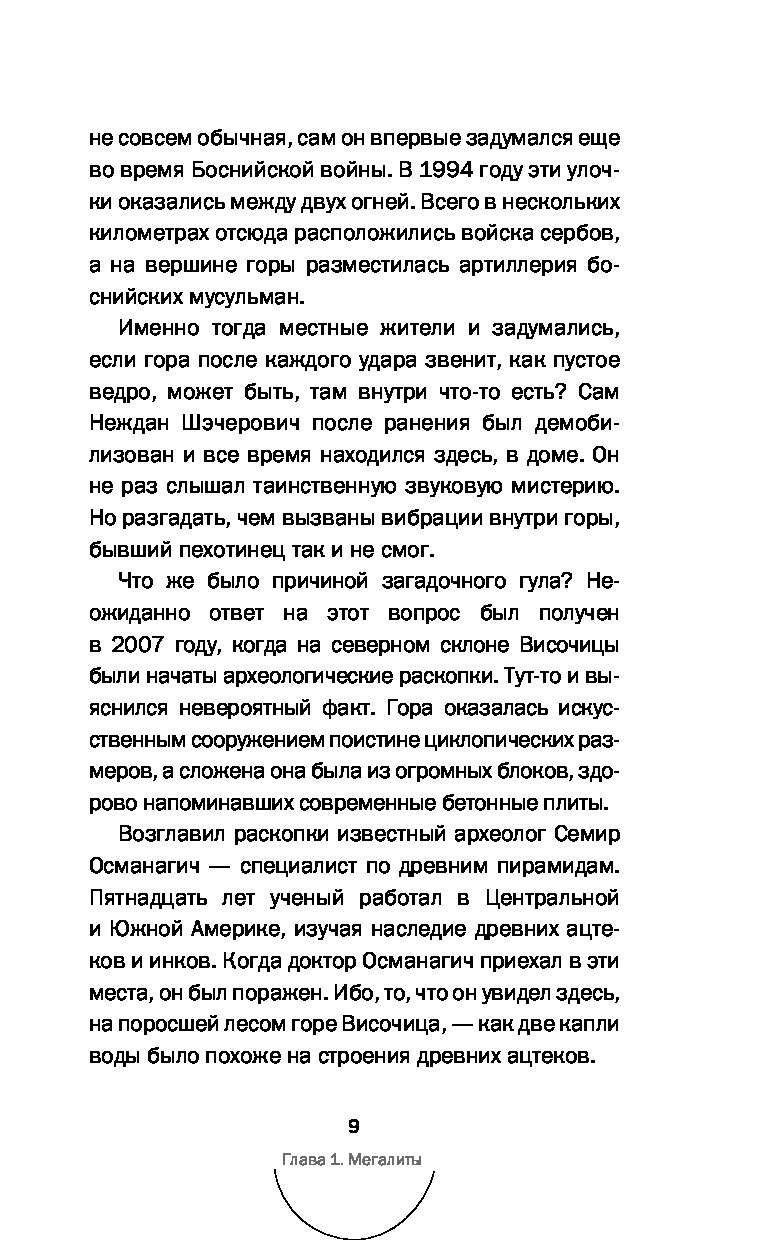 не совсем обычная, сам он впервые задумался еще во время Боснийской войны. В 1994 году эти улочки оказались между двух огней. Всего в нескольких километрах отсюда расположились войска сербов, а на вершине горы разместилась артиллерия боснийских мусульман.

Именно тогда местные жители и задумались, если гора после каждого удара звенит, как пустое ведро, может быть, там внутри что-то есть? Сам Неждан Шэчерович после ранения был демобилизован и все время находился здесь, в доме. Он не раз слышал таинственную звуковую мистерию. Но разгадать, чем вызваны вибрации внутри горы, бывший пехотинец так и не смог.

Что же было причиной загадочного гула? Неожиданно ответ на этот вопрос был получен в 2007 году, когда на северном склоне Височицы были начаты археологические раскопки. Тут-то и выяснился невероятный факт. Гора оказалась искусственным сооружением поистине циклопических размеров, а сложена она была из огромных блоков, здорово напоминавших современные бетонные плиты.

Возглавил раскопки известный археолог Семир Османагич — специалист по древним пирамидам. Пятнадцать лет ученый работал в Центральной и Южной Америке, изучая наследие древних ацтеков и инков. Когда доктор Османагич приехал в эти места, он был поражен. Ибо, то, что он увидел здесь, на поросшей лесом горе Височица, — как две капли воды было похоже на строения древних ацтеков.

9

Глава 1. Мегалиты